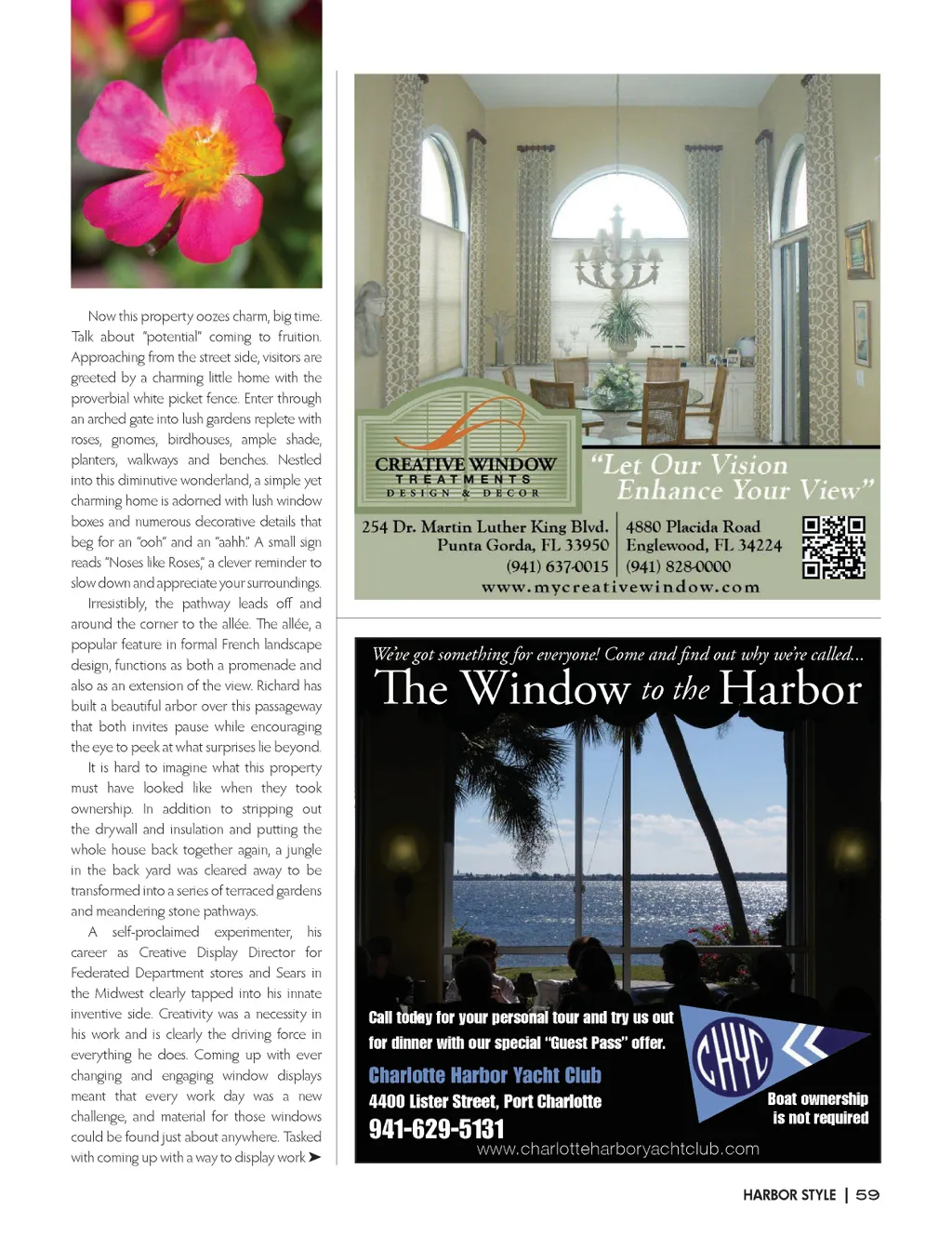 Now this property oozes charm, big time. Talk about "potential" coming to fruition. Approaching from the street side, visitors are greeted by a charming little home with the proverbial white picket fence. Enter through an arched gate into lush gardens replete with roses, gnomes, birdhouses, ample shade, planters, walkways and benches. Nestled into this diminutive wonderland, a simple yet charming home is adorned with lush window boxes and numerous decorative details that beg for an "ooh" and an "aahh." A small sign reads "Noses like Roses," a clever reminder to slow down and appreciate your surroundings.

Irresistibly, the pathway leads off and around the corner to the allée. The allée, a popular feature in formal French landscape design, functions as both a promenade and also as an extension of the view. Richard has built a beautiful arbor over this passageway that both invites pause while encouraging the eye to peek at what surprises lie beyond.

It is hard to imagine what this property must have looked like when they took ownership. In addition to stripping out the drywall and insulation and putting the whole house back together again, a jungle in the back yard was cleared away to be transformed into a series of terraced gardens and meandering stone pathways.

A self-proclaimed experimenter, his career as Creative Display Director for Federated Department stores and Sears in the Midwest clearly tapped into his innate inventive side. Creativity was a necessity in his work and is clearly the driving force in everything he does. Coming up with ever changing and engaging window displays meant that every work day was a new challenge, and material for those windows could be found just about anywhere. Tasked with coming up with a way to display work ➤

CREATIVE WINDOW
TREATMENTS
DESIGN & DECOR
"Let Our Vision Enhance Your View"
254 Dr. Martin Luther King Blvd. Punta Gorda, FL 33950 (941) 637-0015
4880 Placida Road Englewood, FL 34224 (941) 828-0000
www.mycreativewindow.com

We've got something for everyone! Come and find out why we're called...
The Window to the Harbor
Call today for your personal tour and try us out for dinner with our special "Guest Pass" offer.
Charlotte Harbor Yacht Club
4400 Lister Street, Port Charlotte
941-629-5131
CHYC
Boat ownership is not required
www.charlotteharboryachtclub.com

HARBOR STYLE | 59